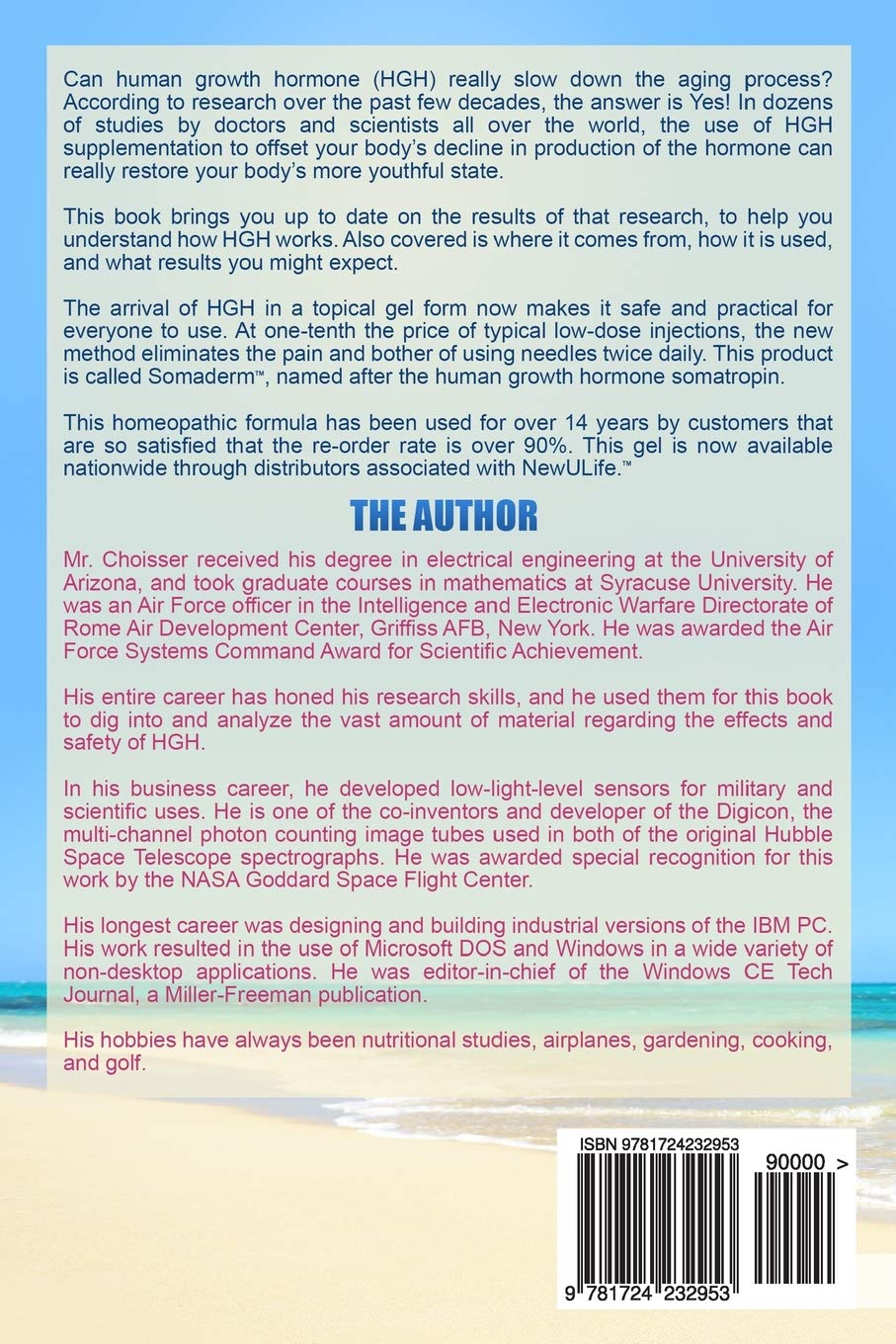 Can human growth hormone (HGH) really slow down the aging process? According to research over the past few decades, the answer is Yes! In dozens of studies by doctors and scientists all over the world, the use of HGH supplementation to offset your body's decline in production of the hormone can really restore your body's more youthful state.

This book brings you up to date on the results of that research, to help you understand how HGH works. Also covered is where it comes from, how it is used, and what results you might expect.

The arrival of HGH in a topical gel form now makes it safe and practical for everyone to use. At one-tenth the price of typical low-dose injections, the new method eliminates the pain and bother of using needles twice daily. This product is called Somaderm™, named after the human growth hormone somatropin.

This homeopathic formula has been used for over 14 years by customers that are so satisfied that the re-order rate is over 90%. This gel is now available nationwide through distributors associated with NewULife.™

THE AUTHOR

Mr. Choisser received his degree in electrical engineering at the University of Arizona, and took graduate courses in mathematics at Syracuse University. He was an Air Force officer in the Intelligence and Electronic Warfare Directorate of Rome Air Development Center, Griffiss AFB, New York. He was awarded the Air Force Systems Command Award for Scientific Achievement.

His entire career has honed his research skills, and he used them for this book to dig into and analyze the vast amount of material regarding the effects and safety of HGH.

In his business career, he developed low-light-level sensors for military and scientific uses. He is one of the co-inventors and developer of the Digicon, the multi-channel photon counting image tubes used in both of the original Hubble Space Telescope spectrographs. He was awarded special recognition for this work by the NASA Goddard Space Flight Center.

His longest career was designing and building industrial versions of the IBM PC. His work resulted in the use of Microsoft DOS and Windows in a wide variety of non-desktop applications. He was editor-in-chief of the Windows CE Tech Journal, a Miller-Freeman publication.

His hobbies have always been nutritional studies, airplanes, gardening, cooking, and golf.

ISBN 9781724232953

90000 >

9 781724 232953